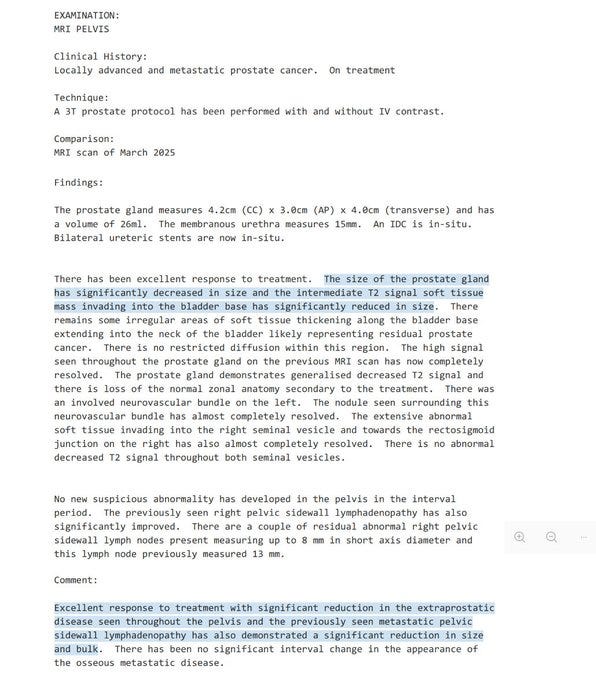 EXAMINATION:
MRI PELVIS

Clinical History:
Locally advanced and metastatic prostate cancer. On treatment

Technique:
A 3T prostate protocol has been performed with and without IV contrast.

Comparison:
MRI scan of March 2025

Findings:

The prostate gland measures 4.2cm (CC) x 3.0cm (AP) x 4.0cm (transverse) and has a volume of 26ml. The membranous urethra measures 15mm. An IDC is in-situ. Bilateral ureteric stents are now in-situ.

There has been excellent response to treatment. The size of the prostate gland has significantly decreased in size and the intermediate T2 signal soft tissue mass invading into the bladder base has significantly reduced in size. There remains some irregular areas of soft tissue thickening along the bladder base extending into the neck of the bladder likely representing residual prostate cancer. There is no restricted diffusion within this region. The high signal seen throughout the prostate gland on the previous MRI scan has now completely resolved. The prostate gland demonstrates generalised decreased T2 signal and there is loss of the normal zonal anatomy secondary to the treatment. There was an involved neurovascular bundle on the left. The nodule seen surrounding this neurovascular bundle has almost completely resolved. The extensive abnormal soft tissue invading into the right seminal vesicle and towards the rectosigmoid junction on the right has also almost completely resolved. There is no abnormal decreased T2 signal throughout both seminal vesicles.

No new suspicious abnormality has developed in the pelvis in the interval period. The previously seen right pelvic sidewall lymphadenopathy has also significantly improved. There are a couple of residual abnormal right pelvic sidewall lymph nodes present measuring up to 8 mm in short axis diameter and this lymph node previously measured 13 mm.

Comment:

Excellent response to treatment with significant reduction in the extraprostatic disease seen throughout the pelvis and the previously seen metastatic pelvic sidewall lymphadenopathy has also demonstrated a significant reduction in size and bulk. There has been no significant interval change in the appearance of the osseous metastatic disease.